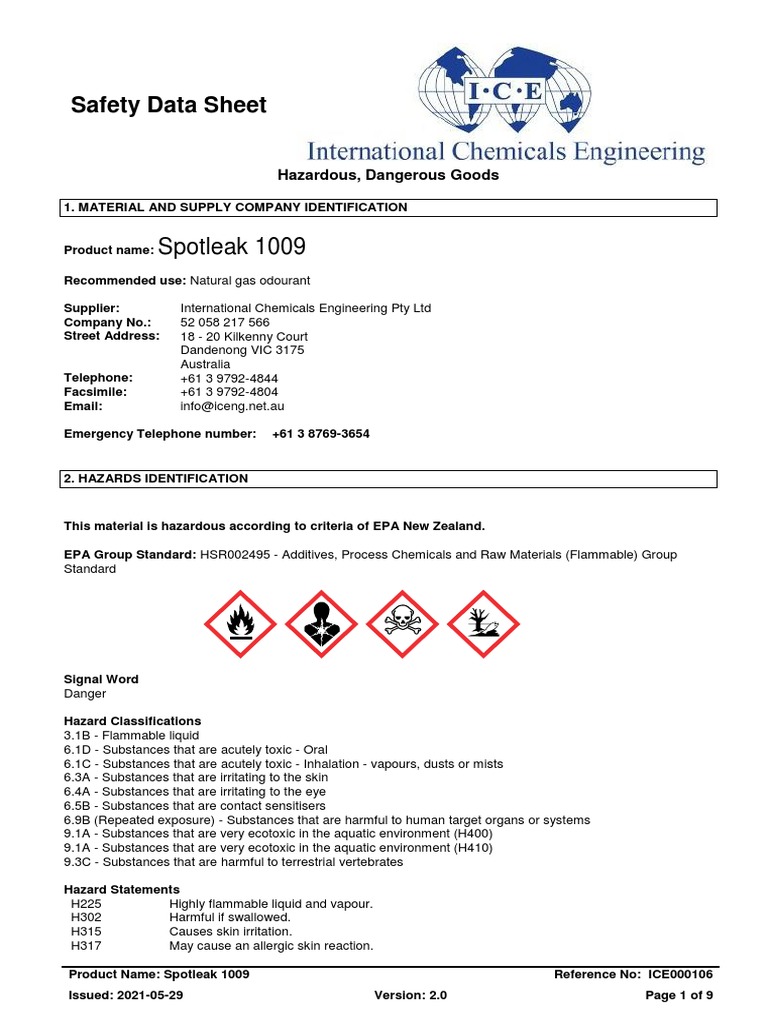 Safety Data Sheet

I·C·E

International Chemicals Engineering

Hazardous, Dangerous Goods

1. MATERIAL AND SUPPLY COMPANY IDENTIFICATION

Product name: Spotleak 1009

Recommended use: Natural gas odourant

Supplier: International Chemicals Engineering Pty Ltd
Company No.: 52 058 217 566
Street Address: 18 - 20 Kilkenny Court
Dandenong VIC 3175
Australia
Telephone: +61 3 9792-4844
Facsimile: +61 3 9792-4804
Email: info@iceng.net.au

Emergency Telephone number: +61 3 8769-3654

2. HAZARDS IDENTIFICATION

This material is hazardous according to criteria of EPA New Zealand.

EPA Group Standard: HSR002495 - Additives, Process Chemicals and Raw Materials (Flammable) Group Standard

Signal Word
Danger

Hazard Classifications
3.1B - Flammable liquid
6.1D - Substances that are acutely toxic - Oral
6.1C - Substances that are acutely toxic - Inhalation - vapours, dusts or mists
6.3A - Substances that are irritating to the skin
6.4A - Substances that are irritating to the eye
6.5B - Substances that are contact sensitisers
6.9B (Repeated exposure) - Substances that are harmful to human target organs or systems
9.1A - Substances that are very ecotoxic in the aquatic environment (H400)
9.1A - Substances that are very ecotoxic in the aquatic environment (H410)
9.3C - Substances that are harmful to terrestrial vertebrates

Hazard Statements
H225 Highly flammable liquid and vapour.
H302 Harmful if swallowed.
H315 Causes skin irritation.
H317 May cause an allergic skin reaction.

Product Name: Spotleak 1009 Reference No: ICE000106
Issued: 2021-05-29 Version: 2.0 Page 1 of 9